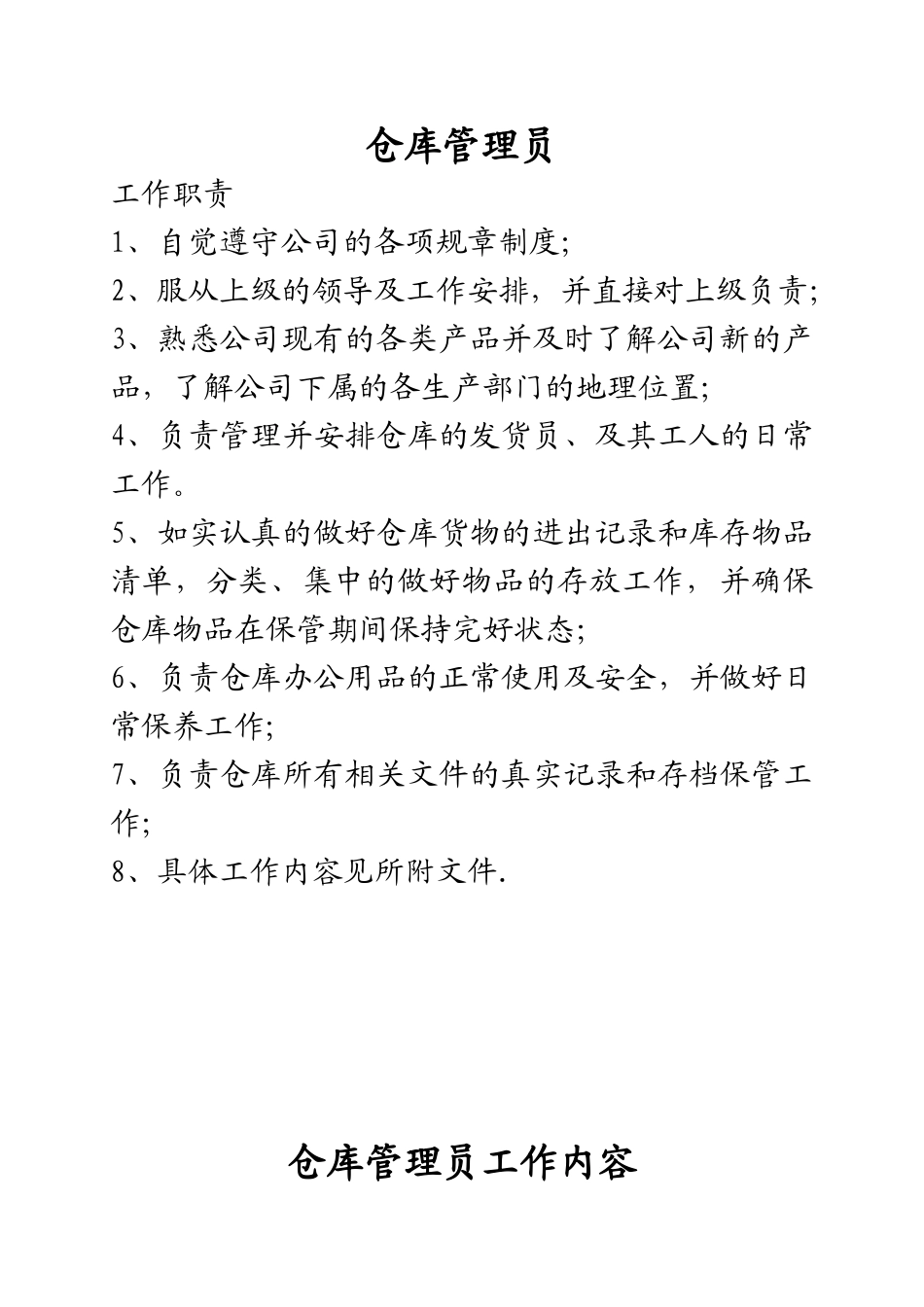 仓库管理员

工作职责

1、自觉遵守公司的各项规章制度;

2、服从上级的领导及工作安排，并直接对上级负责;

3、熟悉公司现有的各类产品并及时了解公司新的产品，了解公司下属的各生产部门的地理位置;

4、负责管理并安排仓库的发货员、及其工人的日常工作。

5、如实认真的做好仓库货物的进出记录和库存物品清单，分类、集中的做好物品的存放工作，并确保仓库物品在保管期间保持完好状态;

6、负责仓库办公用品的正常使用及安全，并做好日常保养工作;

7、负责仓库所有相关文件的真实记录和存档保管工作;

8、具体工作内容见所附文件.

仓库管理员工作内容